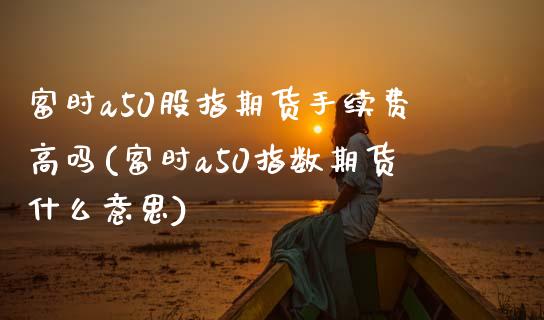 富时a50股指期货手续费高吗(富时a50指数期货什么意思)